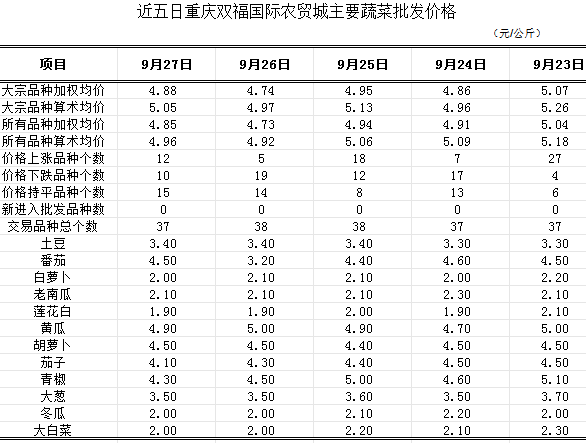 近五日重庆双福国际农贸城主要蔬菜批发价格

（元/公斤）

| 项目 | 9月27日 | 9月26日 | 9月25日 | 9月24日 | 9月23日 |
|---|---|---|---|---|---|
| 大宗品种加权均价 | 4.88 | 4.74 | 4.95 | 4.86 | 5.07 |
| 大宗品种算术均价 | 5.05 | 4.97 | 5.13 | 4.96 | 5.26 |
| 所有品种加权均价 | 4.85 | 4.73 | 4.94 | 4.91 | 5.04 |
| 所有品种算术均价 | 4.96 | 4.92 | 5.06 | 5.09 | 5.18 |
| 价格上涨品种个数 | 12 | 5 | 18 | 7 | 27 |
| 价格下跌品种个数 | 10 | 19 | 12 | 17 | 4 |
| 价格持平品种个数 | 15 | 14 | 8 | 13 | 6 |
| 新进入批发品种数 | 0 | 0 | 0 | 0 | 0 |
| 交易品种总个数 | 37 | 38 | 38 | 37 | 37 |
| 土豆 | 3.40 | 3.40 | 3.40 | 3.30 | 3.30 |
| 番茄 | 4.50 | 3.20 | 4.40 | 4.60 | 4.50 |
| 白萝卜 | 2.00 | 2.10 | 2.10 | 2.00 | 2.20 |
| 老南瓜 | 2.10 | 2.10 | 2.10 | 2.30 | 2.10 |
| 莲花白 | 1.90 | 1.90 | 2.00 | 1.90 | 2.10 |
| 黄瓜 | 4.90 | 5.00 | 4.90 | 4.70 | 5.00 |
| 胡萝卜 | 4.50 | 4.50 | 4.40 | 4.50 | 4.50 |
| 茄子 | 4.10 | 4.30 | 4.40 | 4.50 | 4.50 |
| 青椒 | 4.30 | 4.50 | 5.00 | 4.60 | 5.10 |
| 大葱 | 3.50 | 3.50 | 3.60 | 3.50 | 3.70 |
| 冬瓜 | 2.00 | 2.00 | 2.10 | 2.20 | 2.00 |
| 大白菜 | 2.00 | 2.00 | 2.20 | 2.10 | 2.30 |